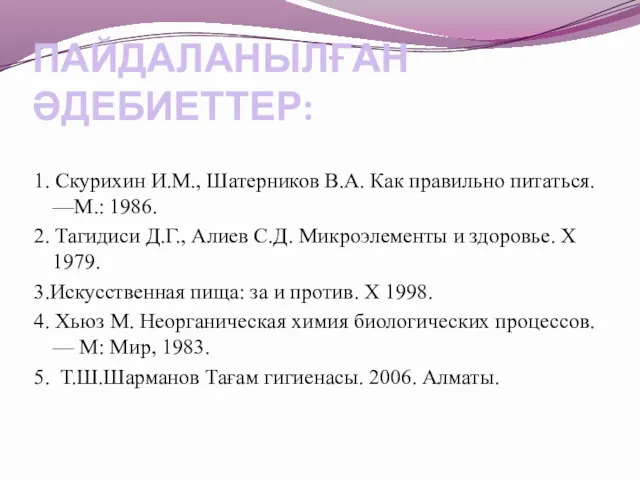 ПАЙДАЛАНЫЛҒАН ӘДЕБИЕТТЕР:

1. Скурихин И.М., Шатерников В.А. Как правильно питаться. —М.: 1986.

2. Тагидиси Д.Г., Алиев С.Д. Микроэлементы и здоровье. Х 1979.

3.Искусственная пища: за и против. Х 1998.

4. Хьюз М. Неорганическая химия биологических процессов. — М: Мир, 1983.

5. Т.Ш.Шарманов Тағам гигиенасы. 2006. Алматы.